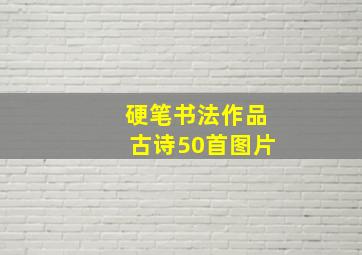 硬笔书法作品
古诗50首图片